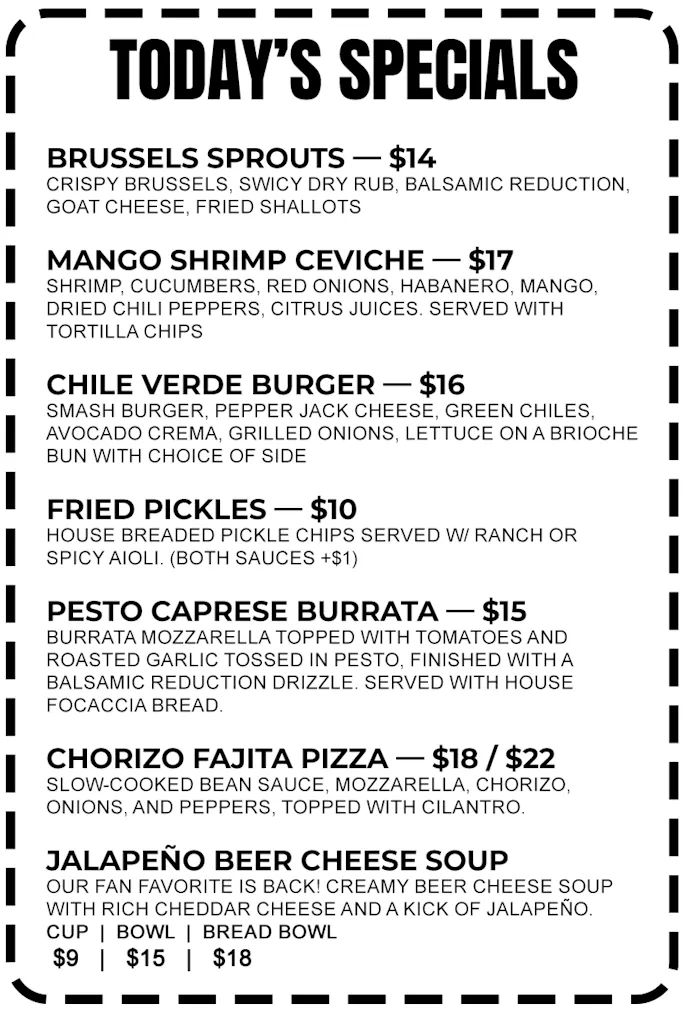 TODAY'S SPECIALS

BRUSSELS SPROUTS — $14
CRISPY BRUSSELS, SWICY DRY RUB, BALSAMIC REDUCTION, GOAT CHEESE, FRIED SHALLOTS

MANGO SHRIMP CEVICHE — $17
SHRIMP, CUCUMBERS, RED ONIONS, HABANERO, MANGO, DRIED CHILI PEPPERS, CITRUS JUICES. SERVED WITH TORTILLA CHIPS

CHILE VERDE BURGER — $16
SMASH BURGER, PEPPER JACK CHEESE, GREEN CHILES, AVOCADO CREMA, GRILLED ONIONS, LETTUCE ON A BRIOCHE BUN WITH CHOICE OF SIDE

FRIED PICKLES — $10
HOUSE BREADED PICKLE CHIPS SERVED W/ RANCH OR SPICY AIOLI. (BOTH SAUCES +$1)

PESTO CAPRESE BURRATA — $15
BURRATA MOZZARELLA TOPPED WITH TOMATOES AND ROASTED GARLIC TOSSED IN PESTO, FINISHED WITH A BALSAMIC REDUCTION DRIZZLE. SERVED WITH HOUSE FOCACCIA BREAD.

CHORIZO FAJITA PIZZA — $18 / $22
SLOW-COOKED BEAN SAUCE, MOZZARELLA, CHORIZO, ONIONS, AND PEPPERS, TOPPED WITH CILANTRO.

JALAPEÑO BEER CHEESE SOUP
OUR FAN FAVORITE IS BACK! CREAMY BEER CHEESE SOUP WITH RICH CHEDDAR CHEESE AND A KICK OF JALAPEÑO.
CUP | BOWL | BREAD BOWL
$9 | $15 | $18